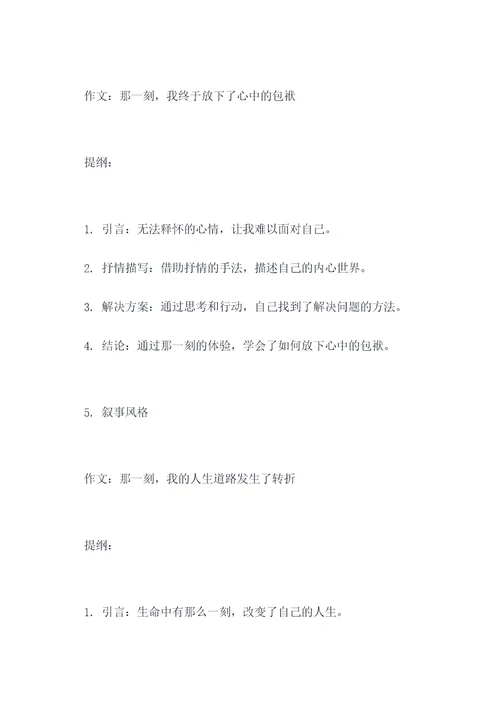 作文：那一刻，我终于放下了心中的包袱

提纲：

1. 引言：无法释怀的心情，让我难以面对自己。

2. 抒情描写：借助抒情的手法，描述自己的内心世界。

3. 解决方案：通过思考和行动，自己找到了解决问题的方法。

4. 结论：通过那一刻的体验，学会了如何放下心中的包袱。

5. 叙事风格

作文：那一刻，我的人生道路发生了转折

提纲：

1. 引言：生命中有那么一刻，改变了自己的人生。